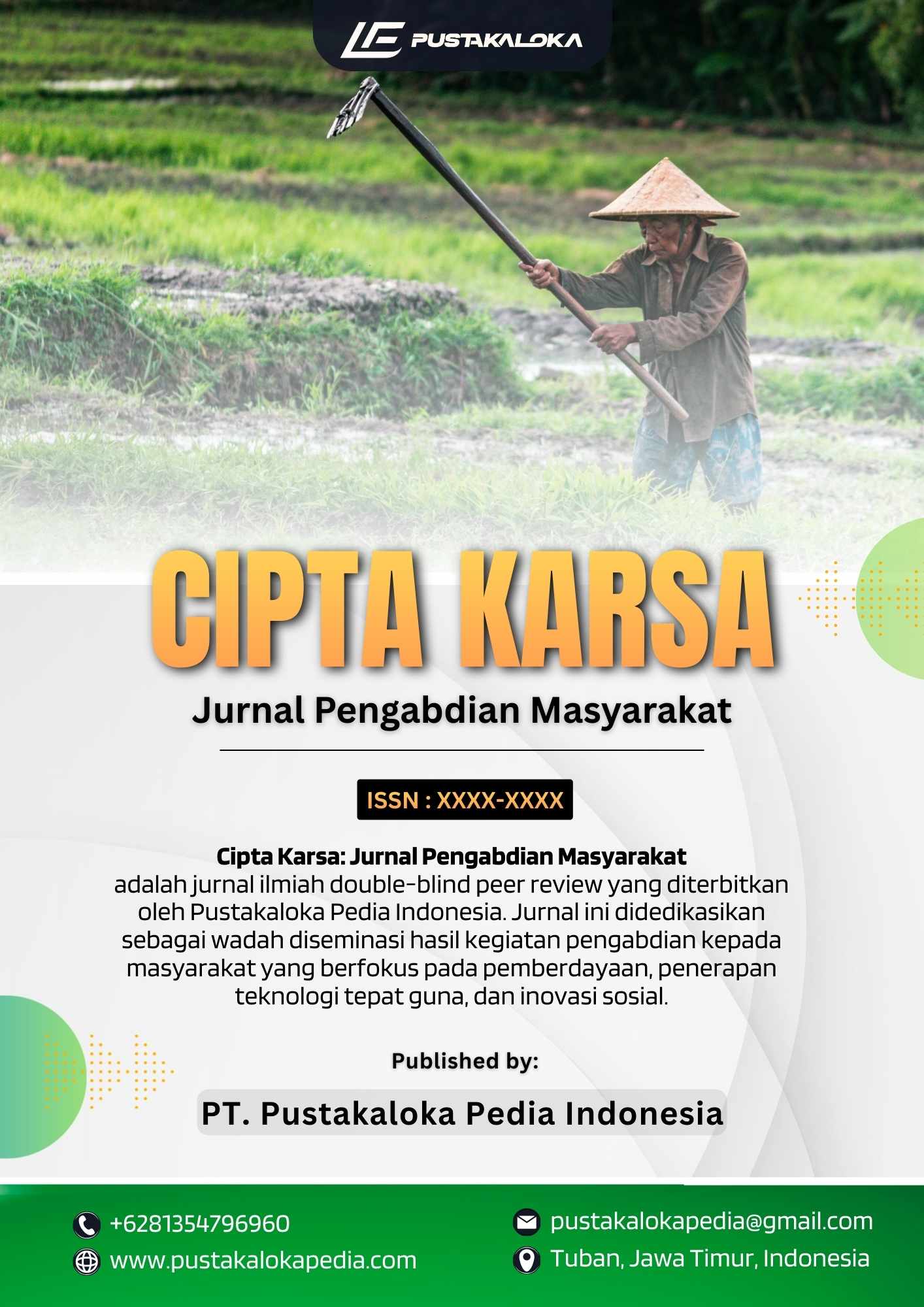 PUSTAKALOKA

CIPTA KARSA

Jurnal Pengabdian Masyarakat

ISSN : XXXX-XXXX

Cipta Karsa: Jurnal Pengabdian Masyarakat
adalah jurnal ilmiah double-blind peer review yang diterbitkan oleh Pustakaloka Pedia Indonesia. Jurnal ini didedikasikan sebagai wadah diseminasi hasil kegiatan pengabdian kepada masyarakat yang berfokus pada pemberdayaan, penerapan teknologi tepat guna, dan inovasi sosial.

Published by:

PT. Pustakaloka Pedia Indonesia

+6281354796960

www.pustakalokapedia.com

pustakalokapedia@gmail.com

Tuban, Jawa Timur, Indonesia